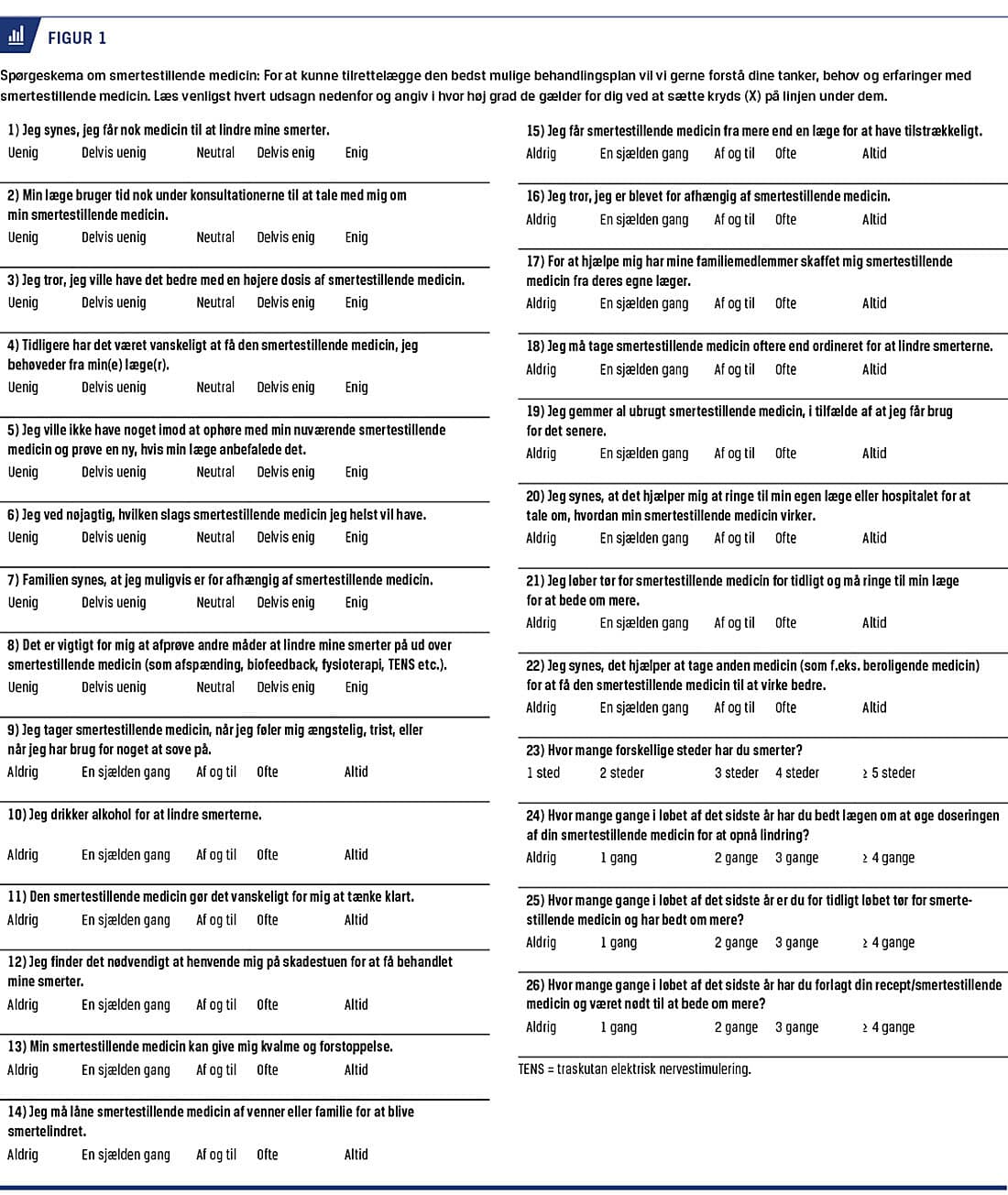 FIGUR 1

Spørgeskema om smertestillende medicin: For at kunne tilrettelægge den bedst mulige behandlingsplan vil vi gerne forstå dine tanker, behov og erfaringer med smertestillende medicin. Læs venligst hvert udsagn nedenfor og angiv i hvor høj grad de gælder for dig ved at sætte kryds (X) på linjen under dem.

1) Jeg synes, jeg får nok medicin til at lindre mine smerter.
Uenig Delvis uenig Neutral Delvis enig Enig

2) Min læge bruger tid nok under konsultationerne til at tale med mig om min smertestillende medicin.
Uenig Delvis uenig Neutral Delvis enig Enig

3) Jeg tror, jeg ville have det bedre med en højere dosis af smertestillende medicin.
Uenig Delvis uenig Neutral Delvis enig Enig

4) Tidligere har det været vanskeligt at få den smertestillende medicin, jeg behøveder fra min(e) læge(r).
Uenig Delvis uenig Neutral Delvis enig Enig

5) Jeg ville ikke have noget imod at ophøre med min nuværende smertestillende medicin og prøve en ny, hvis min læge anbefalede det.
Uenig Delvis uenig Neutral Delvis enig Enig

6) Jeg ved nøjagtig, hvilken slags smertestillende medicin jeg helst vil have.
Uenig Delvis uenig Neutral Delvis enig Enig

7) Familien synes, at jeg muligvis er for afhængig af smertestillende medicin.
Uenig Delvis uenig Neutral Delvis enig Enig

8) Det er vigtigt for mig at afprøve andre måder at lindre mine smerter på ud over smertestillende medicin (som afspænding, biofeedback, fysioterapi, TENS etc.).
Uenig Delvis uenig Neutral Delvis enig Enig

9) Jeg tager smertestillende medicin, når jeg føler mig ængstelig, trist, eller når jeg har brug for noget at sove på.
Aldrig En sjælden gang Af og til Ofte Altid

10) Jeg drikker alkohol for at lindre smerterne.
Aldrig En sjælden gang Af og til Ofte Altid

11) Den smertestillende medicin gør det vanskeligt for mig at tænke klart.
Aldrig En sjælden gang Af og til Ofte Altid

12) Jeg finder det nødvendigt at henvende mig på skadestuen for at få behandlet mine smerter.
Aldrig En sjælden gang Af og til Ofte Altid

13) Min smertestillende medicin kan give mig kvalme og forstoppelse.
Aldrig En sjælden gang Af og til Ofte Altid

14) Jeg må låne smertestillende medicin af venner eller familie for at blive smertelindret.
Aldrig En sjælden gang Af og til Ofte Altid

15) Jeg får smertestillende medicin fra mere end en læge for at have tilstrækkeligt.
Aldrig En sjælden gang Af og til Ofte Altid

16) Jeg tror, jeg er blevet for afhængig af smertestillende medicin.
Aldrig En sjælden gang Af og til Ofte Altid

17) For at hjælpe mig har mine familiemedlemmer skaffet mig smertestillende medicin fra deres egne læger.
Aldrig En sjælden gang Af og til Ofte Altid

18) Jeg må tage smertestillende medicin oftere end ordineret for at lindre smerterne.
Aldrig En sjælden gang Af og til Ofte Altid

19) Jeg gemmer al ubrugt smertestillende medicin, i tilfælde af at jeg får brug for det senere.
Aldrig En sjælden gang Af og til Ofte Altid

20) Jeg synes, at det hjælper mig at ringe til min egen læge eller hospitalet for at tale om, hvordan min smertestillende medicin virker.
Aldrig En sjælden gang Af og til Ofte Altid

21) Jeg løber tør for smertestillende medicin for tidligt og må ringe til min læge for at bede om mere.
Aldrig En sjælden gang Af og til Ofte Altid

22) Jeg synes, det hjælper at tage anden medicin (som f.eks. beroligende medicin) for at få den smertestillende medicin til at virke bedre.
Aldrig En sjælden gang Af og til Ofte Altid

23) Hvor mange forskellige steder har du smerter?
1 sted 2 steder 3 steder 4 steder ≥ 5 steder

24) Hvor mange gange i løbet af det sidste år har du bedt lægen om at øge doseringen af din smertestillende medicin for at opnå lindring?
Aldrig 1 gang 2 gange 3 gange ≥ 4 gange

25) Hvor mange gange i løbet af det sidste år er du for tidligt løbet tør for smertestillende medicin og har bedt om mere?
Aldrig 1 gang 2 gange 3 gange ≥ 4 gange

26) Hvor mange gange i løbet af det sidste år har du forlagt din recept/smertestillende medicin og været nødt til at bede om mere?
Aldrig 1 gang 2 gange 3 gange ≥ 4 gange

TENS = traskutan elektrisk nervestimulering.